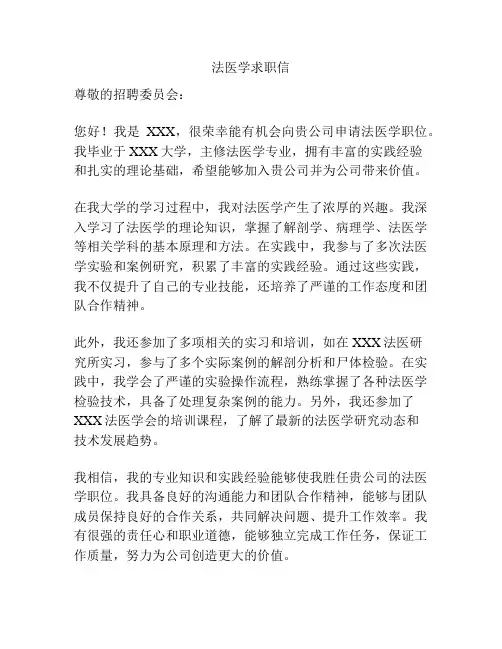 法医学求职信

尊敬的招聘委员会：

您好！我是 XXX，很荣幸能有机会向贵公司申请法医学职位。我毕业于 XXX 大学，主修法医学专业，拥有丰富的实践经验和扎实的理论基础，希望能够加入贵公司并为公司带来价值。

在我大学的学习过程中，我对法医学产生了浓厚的兴趣。我深入学习了法医学的理论知识，掌握了解剖学、病理学、法医学等相关学科的基本原理和方法。在实践中，我参与了多次法医学实验和案例研究，积累了丰富的实践经验。通过这些实践，我不仅提升了自己的专业技能，还培养了严谨的工作态度和团队合作精神。

此外，我还参加了多项相关的实习和培训，如在 XXX 法医研究所实习，参与了多个实际案例的解剖分析和尸体检验。在实践中，我学会了严谨的实验操作流程，熟练掌握了各种法医学检验技术，具备了处理复杂案例的能力。另外，我还参加了 XXX 法医学会的培训课程，了解了最新的法医学研究动态和技术发展趋势。

我相信，我的专业知识和实践经验能够使我胜任贵公司的法医学职位。我具备良好的沟通能力和团队合作精神，能够与团队成员保持良好的合作关系，共同解决问题、提升工作效率。我有很强的责任心和职业道德，能够独立完成工作任务，保证工作质量，努力为公司创造更大的价值。